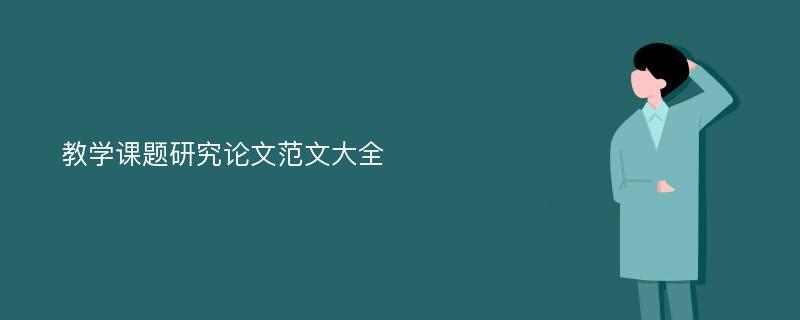 教学课题研究论文范文大全